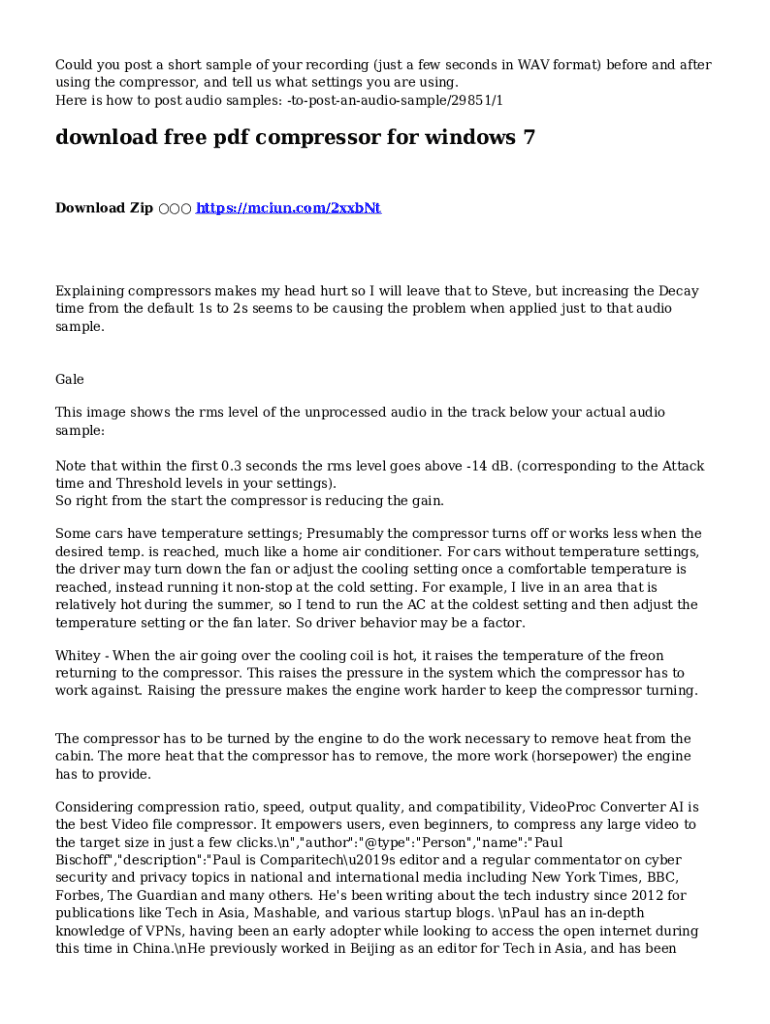 Could you post a short sample of your recording (just a few seconds in WAV format) before and after using the compressor, and tell us what settings you are using.
Here is how to post audio samples: -to-post-an-audio-sample/29851/1

download free pdf compressor for windows 7

Download Zip ○○○ https://mciun.com/2xxbNt

Explaining compressors makes my head hurt so I will leave that to Steve, but increasing the Decay time from the default 1s to 2s seems to be causing the problem when applied just to that audio sample.

Gale

This image shows the rms level of the unprocessed audio in the track below your actual audio sample:

Note that within the first 0.3 seconds the rms level goes above -14 dB. (corresponding to the Attack time and Threshold levels in your settings).
So right from the start the compressor is reducing the gain.

Some cars have temperature settings; Presumably the compressor turns off or works less when the desired temp. is reached, much like a home air conditioner. For cars without temperature settings, the driver may turn down the fan or adjust the cooling setting once a comfortable temperature is reached, instead running it non-stop at the cold setting. For example, I live in an area that is relatively hot during the summer, so I tend to run the AC at the coldest setting and then adjust the temperature setting or the fan later. So driver behavior may be a factor.

Whitey - When the air going over the cooling coil is hot, it raises the temperature of the freon returning to the compressor. This raises the pressure in the system which the compressor has to work against. Raising the pressure makes the engine work harder to keep the compressor turning.

The compressor has to be turned by the engine to do the work necessary to remove heat from the cabin. The more heat that the compressor has to remove, the more work (horsepower) the engine has to provide.

Considering compression ratio, speed, output quality, and compatibility, VideoProc Converter AI is the best Video file compressor. It empowers users, even beginners, to compress any large video to the target size in just a few clicks.\n","author":"@type":"Person","name":"Paul Bischoff","description":"Paul is Comparitech\u2019s editor and a regular commentator on cyber security and privacy topics in national and international media including New York Times, BBC, Forbes, The Guardian and many others. He's been writing about the tech industry since 2012 for publications like Tech in Asia, Mashable, and various startup blogs. \nPaul has an in-depth knowledge of VPNs, having been an early adopter while looking to access the open internet during this time in China.\nHe previously worked in Beijing as an editor for Tech in Asia, and has been